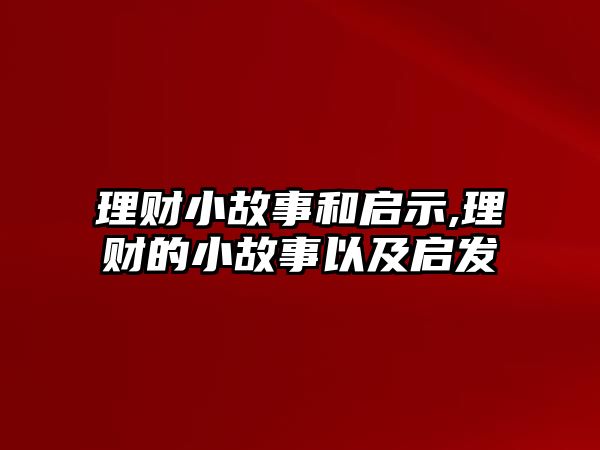 理财小故事和启示,理财的小故事以及启发